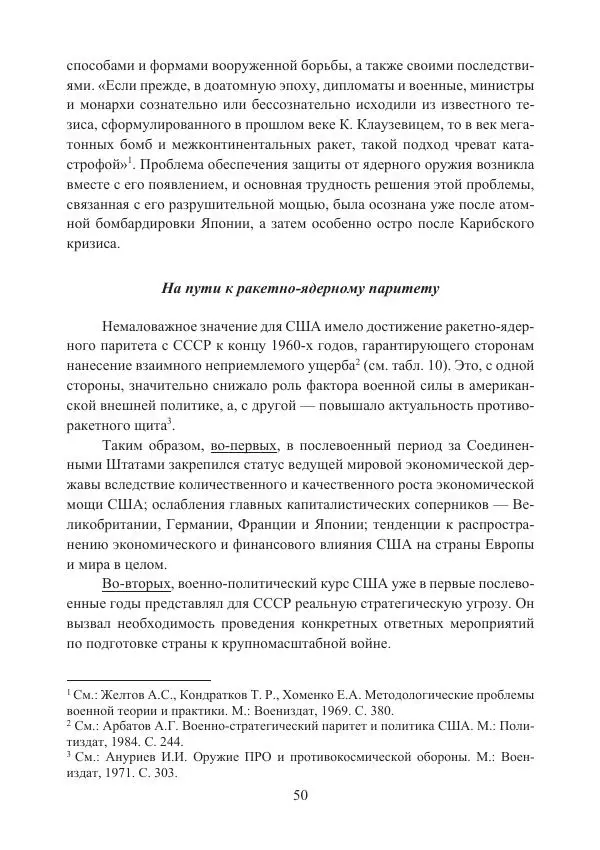 способами и формами вооруженной борьбы, а также своими последствиями. «Если прежде, в доатомную эпоху, дипломаты и военные, министры и монархи сознательно или бессознательно исходили из известного тезиса, сформулированного в прошлом веке К. Клаузевицем, то в век мегатонных бомб и межконтинентальных ракет, такой подход чреват катастрофой»$^1$. Проблема обеспечения защиты от ядерного оружия возникла вместе с его появлением, и основная трудность решения этой проблемы, связанная с его разрушительной мощью, была осознана уже после атомной бомбардировки Японии, а затем особенно остро после Карибского кризиса.

На пути к ракетно-ядерному паритету

Немаловажное значение для США имело достижение ракетно-ядерного паритета с СССР к концу 1960-х годов, гарантирующего сторонам нанесение взаимного неприемлемого ущерба$^2$ (см. табл. 10). Это, с одной стороны, значительно снижало роль фактора военной силы в американской внешней политике, а, с другой — повышало актуальность противоракетного щита$^3$.

Таким образом, во-первых, в послевоенный период за Соединенными Штатами закрепился статус ведущей мировой экономической державы вследствие количественного и качественного роста экономической мощи США; ослабления главных капиталистических соперников — Великобритании, Германии, Франции и Японии; тенденции к распространению экономического и финансового влияния США на страны Европы и мира в целом.

Во-вторых, военно-политический курс США уже в первые послевоенные годы представлял для СССР реальную стратегическую угрозу. Он вызвал необходимость проведения конкретных ответных мероприятий по подготовке страны к крупномасштабной войне.

$^1$ См.: Желтов А.С., Кондратков Т. Р., Хоменко Е.А. Методологические проблемы военной теории и практики. М.: Воениздат, 1969. С. 380.
$^2$ См.: Арбатов А.Г. Военно-стратегический паритет и политика США. М.: Политиздат, 1984. С. 244.
$^3$ См.: Ануриев И.И. Оружие ПРО и противокосмической обороны. М.: Воениздат, 1971. С. 303.

50